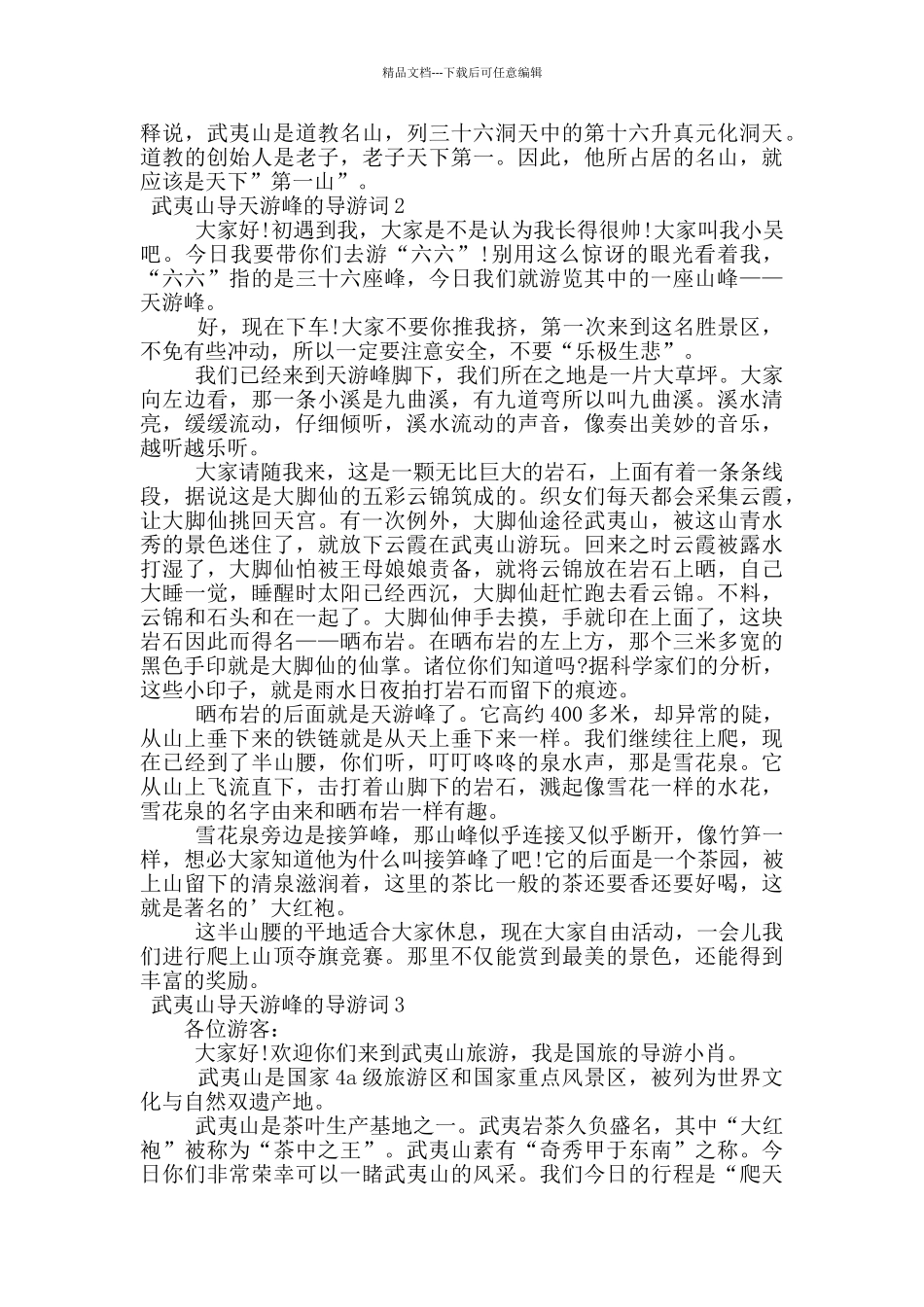 精品文档---下载后可任意编辑

释说，武夷山是道教名山，列三十六洞天中的第十六升真元化洞天。道教的创始人是老子，老子天下第一。因此，他所占居的名山，就应该是天下”第一山”。

武夷山导天游峰的导游词2

大家好!初遇到我，大家是不是认为我长得很帅!大家叫我小吴吧。今日我要带你们去游“六六”!别用这么惊讶的眼光看着我，“六六”指的是三十六座峰，今日我们就游览其中的一座山峰——天游峰。

好，现在下车!大家不要你推我挤，第一次来到这名胜景区，不免有些冲动，所以一定要注意安全，不要“乐极生悲”。

我们已经来到天游峰脚下，我们所在之地是一片大草坪。大家向左边看，那一条小溪是九曲溪，有九道弯所以叫九曲溪。溪水清亮，缓缓流动，仔细倾听，溪水流动的声音，像奏出美妙的音乐，越听越乐听。

大家请随我来，这是一颗无比巨大的岩石，上面有着一条条线段，据说这是大脚仙的五彩云锦筑成的。织女们每天都会采集云霞，让大脚仙挑回天宫。有一次例外，大脚仙途径武夷山，被这山青水秀的景色迷住了，就放下云霞在武夷山游玩。回来之时云霞被露水打湿了，大脚仙怕被王母娘娘责备，就将云锦放在岩石上晒，自己大睡一觉，睡醒时太阳已经西沉，大脚仙赶忙跑去看云锦。不料，云锦和石头和在一起了。大脚仙伸手去摸，手就印在上面了，这块岩石因此而得名——晒布岩。在晒布岩的左上方，那个三米多宽的黑色手印就是大脚仙的仙掌。诸位你们知道吗?据科学家们的分析，这些小印子，就是雨水日夜拍打岩石而留下的痕迹。

晒布岩的后面就是天游峰了。它高约400多米，却异常的陡，从山上垂下来的铁链就是从天上垂下来一样。我们继续往上爬，现在已经到了半山腰，你们听，叮叮咚咚的泉水声，那是雪花泉。它从山上飞流直下，击打着山脚下的岩石，溅起像雪花一样的水花，雪花泉的名字由来和晒布岩一样有趣。

雪花泉旁边是接笋峰，那山峰似乎连接又似乎断开，像竹笋一样，想必大家知道他为什么叫接笋峰了吧!它的后面是一个茶园，被上山留下的清泉滋润着，这里的茶比一般的茶还要香还要好喝，这就是著名的’大红袍。

这半山腰的平地适合大家休息，现在大家自由活动，一会儿我们进行爬上山顶夺旗竞赛。那里不仅能赏到最美的景色，还能得到丰富的奖励。

武夷山导天游峰的导游词3

各位游客：

大家好!欢迎你们来到武夷山旅游，我是国旅的导游小肖。

武夷山是国家4a级旅游区和国家重点风景区，被列为世界文化与自然双遗产地。

武夷山是茶叶生产基地之一。武夷岩茶久负盛名，其中“大红袍”被称为“茶中之王”。武夷山素有“奇秀甲于东南”之称。今日你们非常荣幸可以一睹武夷山的风采。我们今日的行程是“爬天